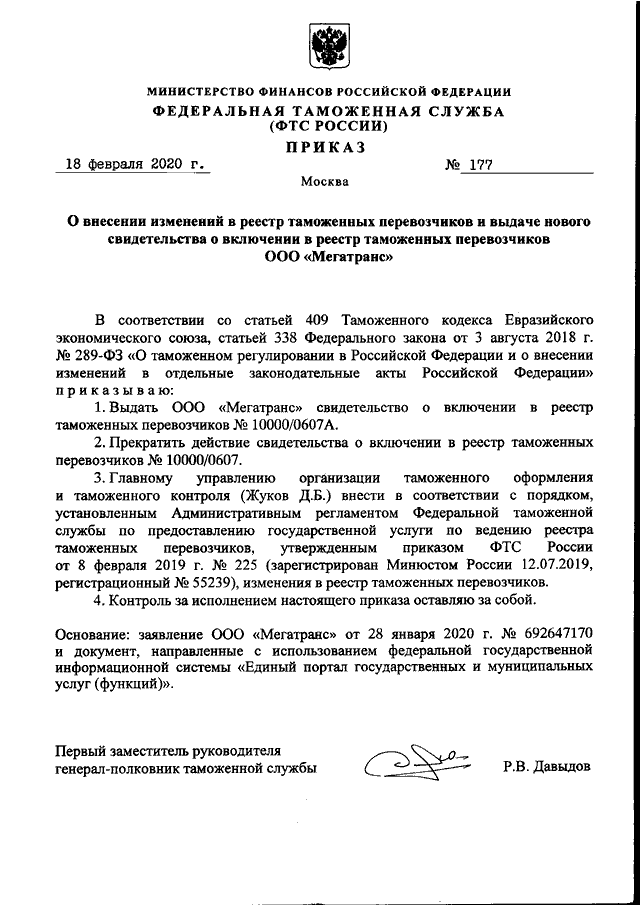 МИНИСТЕРСТВО ФИНАНСОВ РОССИЙСКОЙ ФЕДЕРАЦИИ
ФЕДЕРАЛЬНАЯ ТАМОЖЕННАЯ СЛУЖБА
(ФТС РОССИИ)
ПРИКАЗ

18 февраля 2020 г. № 177

Москва

О внесении изменений в реестр таможенных перевозчиков и выдаче нового свидетельства о включении в реестр таможенных перевозчиков ООО «Мегатранс»

В соответствии со статьей 409 Таможенного кодекса Евразийского экономического союза, статьей 338 Федерального закона от 3 августа 2018 г. № 289-ФЗ «О таможенном регулировании в Российской Федерации и о внесении изменений в отдельные законодательные акты Российской Федерации» приказываю:

1. Выдать ООО «Мегатранс» свидетельство о включении в реестр таможенных перевозчиков № 10000/0607А.

2. Прекратить действие свидетельства о включении в реестр таможенных перевозчиков № 10000/0607.

3. Главному управлению организации таможенного оформления и таможенного контроля (Жуков Д.Б.) внести в соответствии с порядком, установленным Административным регламентом Федеральной таможенной службы по предоставлению государственной услуги по ведению реестра таможенных перевозчиков, утвержденным приказом ФТС России от 8 февраля 2019 г. № 225 (зарегистрирован Минюстом России 12.07.2019, регистрационный № 55239), изменения в реестр таможенных перевозчиков.

4. Контроль за исполнением настоящего приказа оставляю за собой.

Основание: заявление ООО «Мегатранс» от 28 января 2020 г. № 692647170 и документ, направленные с использованием федеральной государственной информационной системы «Единый портал государственных и муниципальных услуг (функций)».

Первый заместитель руководителя
генерал-полковник таможенной службы Р.В. Давыдов